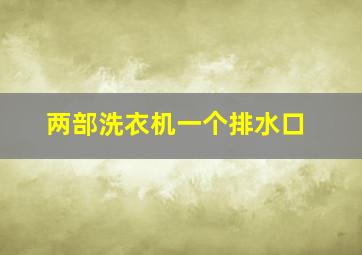 两部洗衣机一个排水口